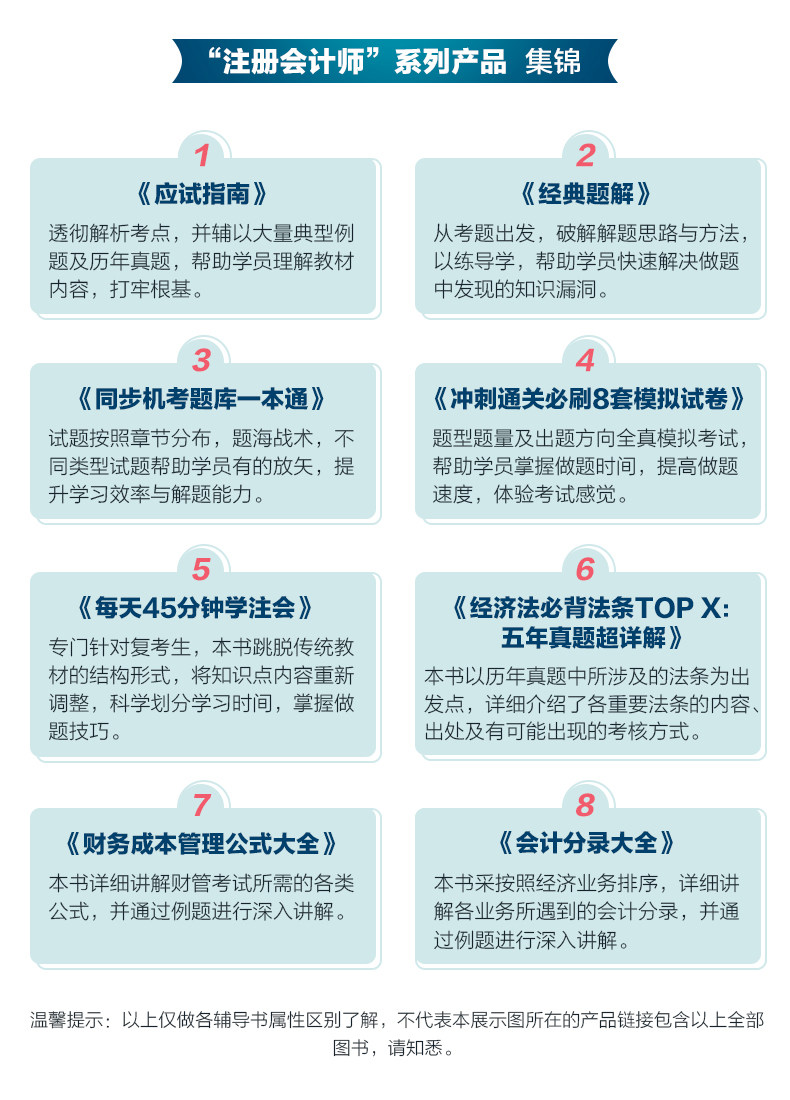 “注册会计师”系列产品 集锦

1
《应试指南》
透彻解析考点，并辅以大量典型例题及历年真题，帮助学员理解教材内容，打牢根基。

2
《经典题解》
从考题出发，破解解题思路与方法，以练导学，帮助学员快速解决做题中发现的知识漏洞。

3
《同步机考题库一本通》
试题按照章节分布，题海战术，不同类型试题帮助学员有的放矢，提升学习效率与解题能力。

4
《冲刺通关必刷8套模拟试卷》
题型题量及出题方向全真模拟考试，帮助学员掌握做题时间，提高做题速度，体验考试感觉。

5
《每天45分钟学注会》
专门针对复考生，本书跳脱传统教材的结构形式，将知识点内容重新调整，科学划分学习时间，掌握做题技巧。

6
《经济法必背法条TOP X: 五年真题超详解》
本书以历年真题中所涉及的法条为出发点，详细介绍了各重要法条的内容、出处及有可能出现的考核方式。

7
《财务成本管理公式大全》
本书详细讲解财管考试所需的各类公式，并通过例题进行深入讲解。

8
《会计分录大全》
本书采按照经济业务排序，详细讲解各业务所遇到的会计分录，并通过例题进行深入讲解。

温馨提示：以上仅做各辅导书属性区别了解，不代表本展示图所在的产品链接包含以上全部图书，请知悉。